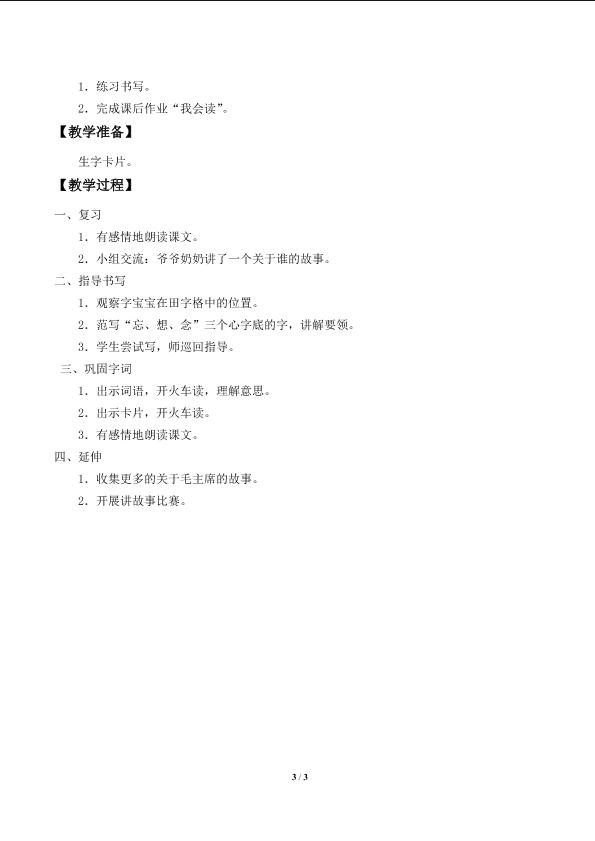 1.练习书写。

2.完成课后作业“我会读”。

【教学准备】

生字卡片。

【教学过程】

一、复习

1.有感情地朗读课文。

2.小组交流：爷爷奶奶讲了一个关于谁的故事。

二、指导书写

1.观察字宝宝在田字格中的位置。

2.范写“忘、想、念”三个心字底的字，讲解要领。

3.学生尝试写，师巡回指导。

三、巩固字词

1.出示词语，开火车读，理解意思。

2.出示卡片，开火车读。

3.有感情地朗读课文。

四、延伸

1.收集更多的关于毛主席的故事。

2.开展讲故事比赛。

3 / 3